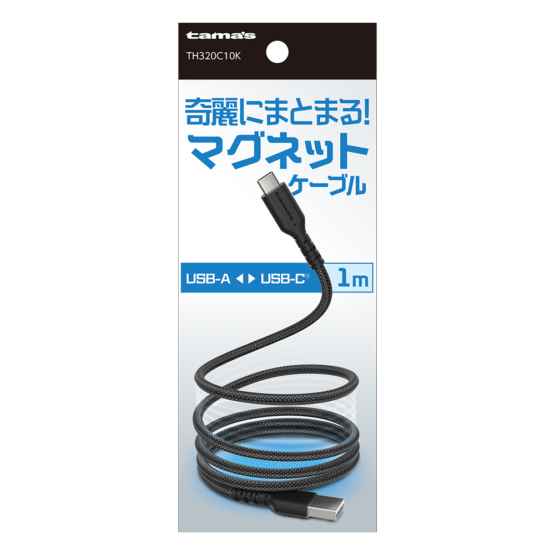 tama's
TH320C10K

奇麗にまとまる!
マグネット
ケーブル

tama's

USB-A ◀▶ USB-C®
1m